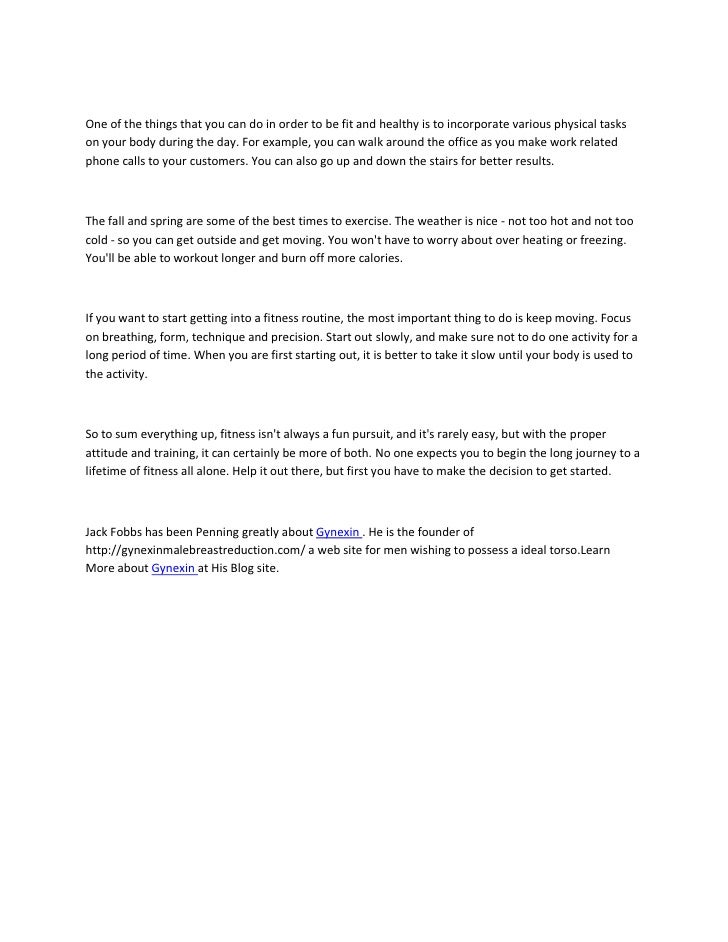 One of the things that you can do in order to be fit and healthy is to incorporate various physical tasks on your body during the day. For example, you can walk around the office as you make work related phone calls to your customers. You can also go up and down the stairs for better results.

The fall and spring are some of the best times to exercise. The weather is nice - not too hot and not too cold - so you can get outside and get moving. You won't have to worry about over heating or freezing. You'll be able to workout longer and burn off more calories.

If you want to start getting into a fitness routine, the most important thing to do is keep moving. Focus on breathing, form, technique and precision. Start out slowly, and make sure not to do one activity for a long period of time. When you are first starting out, it is better to take it slow until your body is used to the activity.

So to sum everything up, fitness isn't always a fun pursuit, and it's rarely easy, but with the proper attitude and training, it can certainly be more of both. No one expects you to begin the long journey to a lifetime of fitness all alone. Help it out there, but first you have to make the decision to get started.

Jack Fobbs has been Penning greatly about Gynexin . He is the founder of http://gynexinmalebreastreduction.com/ a web site for men wishing to possess a ideal torso.Learn More about Gynexin at His Blog site.